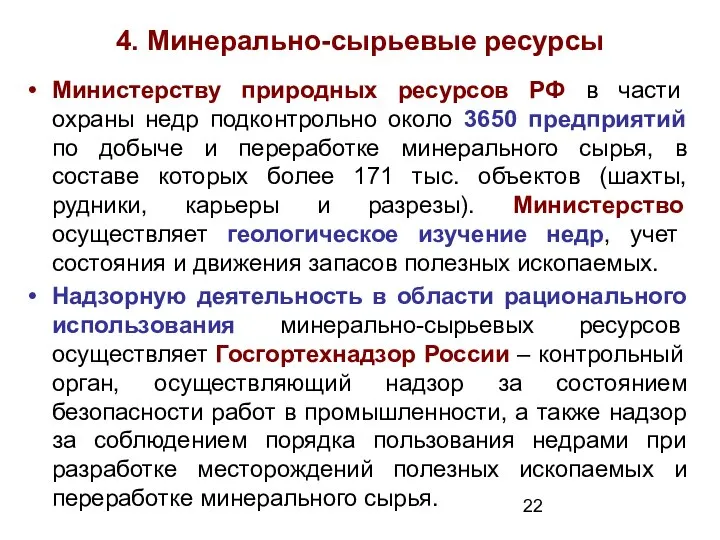 4. Минерально-сырьевые ресурсы

• Министерству природных ресурсов РФ в части охраны недр подконтрольно около 3650 предприятий по добыче и переработке минерального сырья, в составе которых более 171 тыс. объектов (шахты, рудники, карьеры и разрезы). Министерство осуществляет геологическое изучение недр, учет состояния и движения запасов полезных ископаемых.

• Надзорную деятельность в области рационального использования минерально-сырьевых ресурсов осуществляет Госгортехнадзор России – контрольный орган, осуществляющий надзор за состоянием безопасности работ в промышленности, а также надзор за соблюдением порядка пользования недрами при разработке месторождений полезных ископаемых и переработке минерального сырья.

22